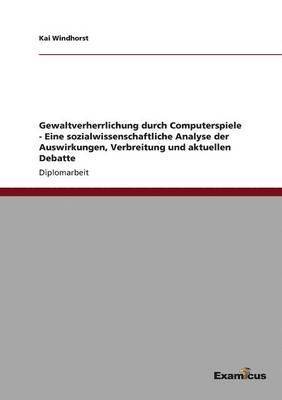 Kai Windhorst

Gewaltverherrlichung durch Computerspiele - Eine sozialwissenschaftliche Analyse der Auswirkungen, Verbreitung und aktuellen Debatte

Diplomarbeit

Examicus